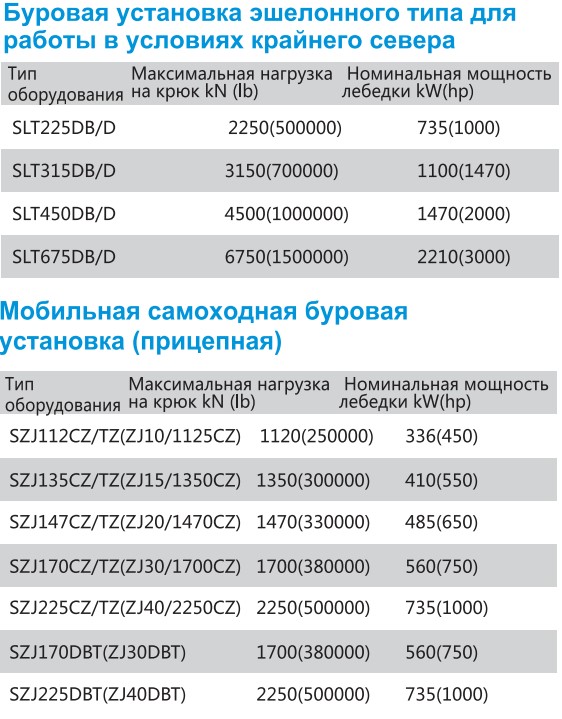 Буровая установка эшелонного типа для работы в условиях крайнего севера

| Тип оборудования | Максимальная нагрузка на крюк kN (lb) | Номинальная мощность лебедки kW(hp) |
|---|---|---|
| SLT225DB/D | 2250(500000) | 735(1000) |
| SLT315DB/D | 3150(700000) | 1100(1470) |
| SLT450DB/D | 4500(1000000) | 1470(2000) |
| SLT675DB/D | 6750(1500000) | 2210(3000) |

Мобильная самоходная буровая установка (прицепная)

| Тип оборудования | Максимальная нагрузка на крюк kN (lb) | Номинальная мощность лебедки kW(hp) |
|---|---|---|
| SZJ112CZ/TZ(ZJ10/1125CZ) | 1120(250000) | 336(450) |
| SZJ135CZ/TZ(ZJ15/1350CZ) | 1350(300000) | 410(550) |
| SZJ147CZ/TZ(ZJ20/1470CZ) | 1470(330000) | 485(650) |
| SZJ170CZ/TZ(ZJ30/1700CZ) | 1700(380000) | 560(750) |
| SZJ225CZ/TZ(ZJ40/2250CZ) | 2250(500000) | 735(1000) |
| SZJ170DBT(ZJ30DBT) | 1700(380000) | 560(750) |
| SZJ225DBT(ZJ40DBT) | 2250(500000) | 735(1000) |